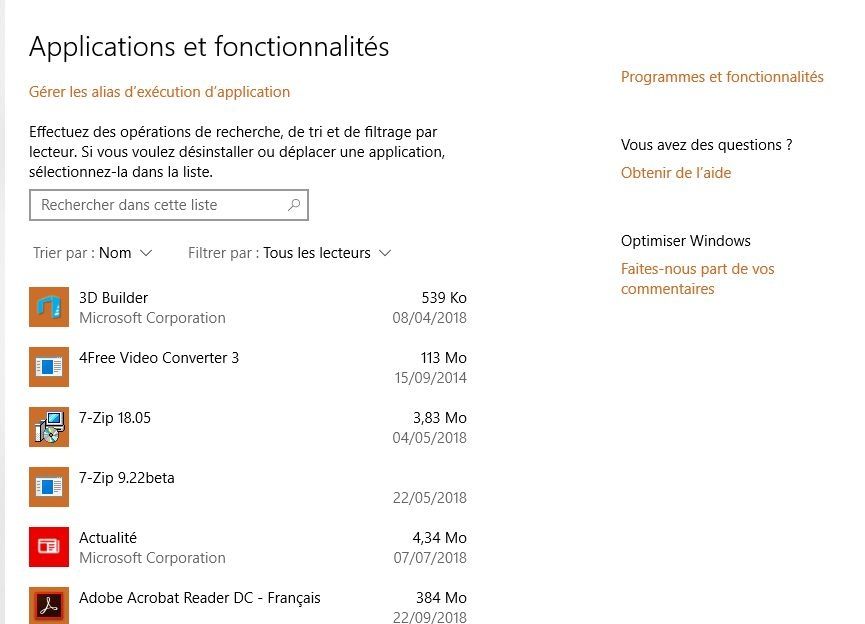 Applications et fonctionnalités

Gérer les alias d'exécution d'application

Effectuez des opérations de recherche, de tri et de filtrage par lecteur. Si vous voulez désinstaller ou déplacer une application, sélectionnez-la dans la liste.

Rechercher dans cette liste

Trier par : Nom

Filtrer par : Tous les lecteurs

3D Builder
Microsoft Corporation
539 Ko
08/04/2018

4Free Video Converter 3
113 Mo
15/09/2014

7-Zip 18.05
3,83 Mo
04/05/2018

7-Zip 9.22beta
22/05/2018

Actualité
Microsoft Corporation
4,34 Mo
07/07/2018

Adobe Acrobat Reader DC - Français
384 Mo
22/09/2018

Programmes et fonctionnalités

Vous avez des questions ?

Obtenir de l'aide

Optimiser Windows

Faites-nous part de vos commentaires